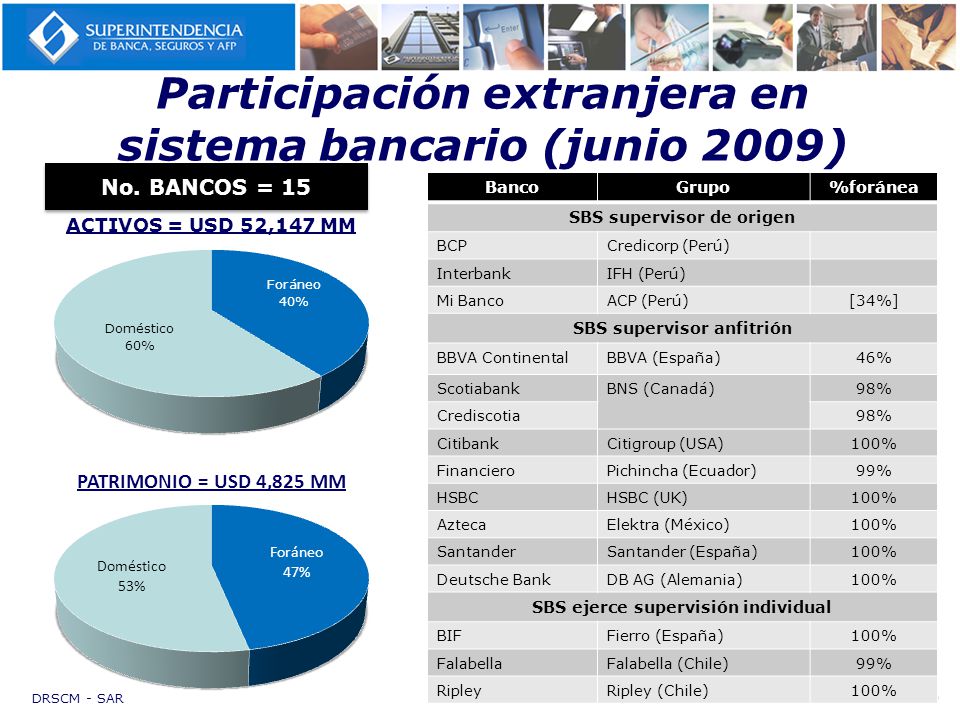 SUPERINTENDENCIA DE BANCA, SEGUROS Y AFP

Participación extranjera en sistema bancario (junio 2009)

No. BANCOS = 15

ACTIVOS = USD 52,147 MM

Foráneo 40%

Doméstico 60%

PATRIMONIO = USD 4,825 MM

Foráneo 47%

Doméstico 53%

| Banco | Grupo | %foránea |
|---|---|---|
| SBS supervisor de origen | | |
| BCP | Credicorp (Perú) | |
| Interbank | IFH (Perú) | |
| Mi Banco | ACP (Perú) | [34%] |
| SBS supervisor anfitrión | | |
| BBVA Continental | BBVA (España) | 46% |
| Scotiabank | BNS (Canadá) | 98% |
| Crediscotia | | 98% |
| Citibank | Citigroup (USA) | 100% |
| Financiero | Pichincha (Ecuador) | 99% |
| HSBC | HSBC (UK) | 100% |
| Azteca | Elektra (México) | 100% |
| Santander | Santander (España) | 100% |
| Deutsche Bank | DB AG (Alemania) | 100% |
| SBS ejerce supervisión individual | | |
| BIF | Fierro (España) | 100% |
| Falabella | Falabella (Chile) | 99% |
| Ripley | Ripley (Chile) | 100% |

DRSCM - SAR